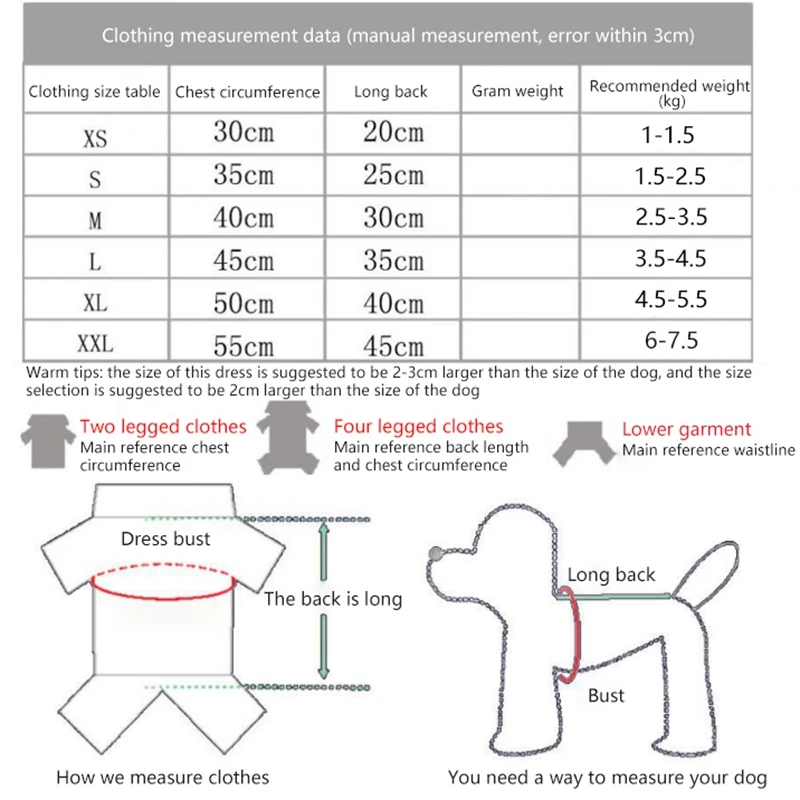 Clothing measurement data (manual measurement, error within 3cm)

| Clothing size table | Chest circumference | Long back | Gram weight | Recommended weight (kg) |
|---|---|---|---|---|
| XS | 30cm | 20cm | | 1-1.5 |
| S | 35cm | 25cm | | 1.5-2.5 |
| M | 40cm | 30cm | | 2.5-3.5 |
| L | 45cm | 35cm | | 3.5-4.5 |
| XL | 50cm | 40cm | | 4.5-5.5 |
| XXL | 55cm | 45cm | | 6-7.5 |

Warm tips: the size of this dress is suggested to be 2-3cm larger than the size of the dog, and the size selection is suggested to be 2cm larger than the size of the dog

Two legged clothes
Main reference chest circumference

Four legged clothes
Main reference back length and chest circumference

Lower garment
Main reference waistline

Dress bust

The back is long

How we measure clothes

Long back

Bust

You need a way to measure your dog